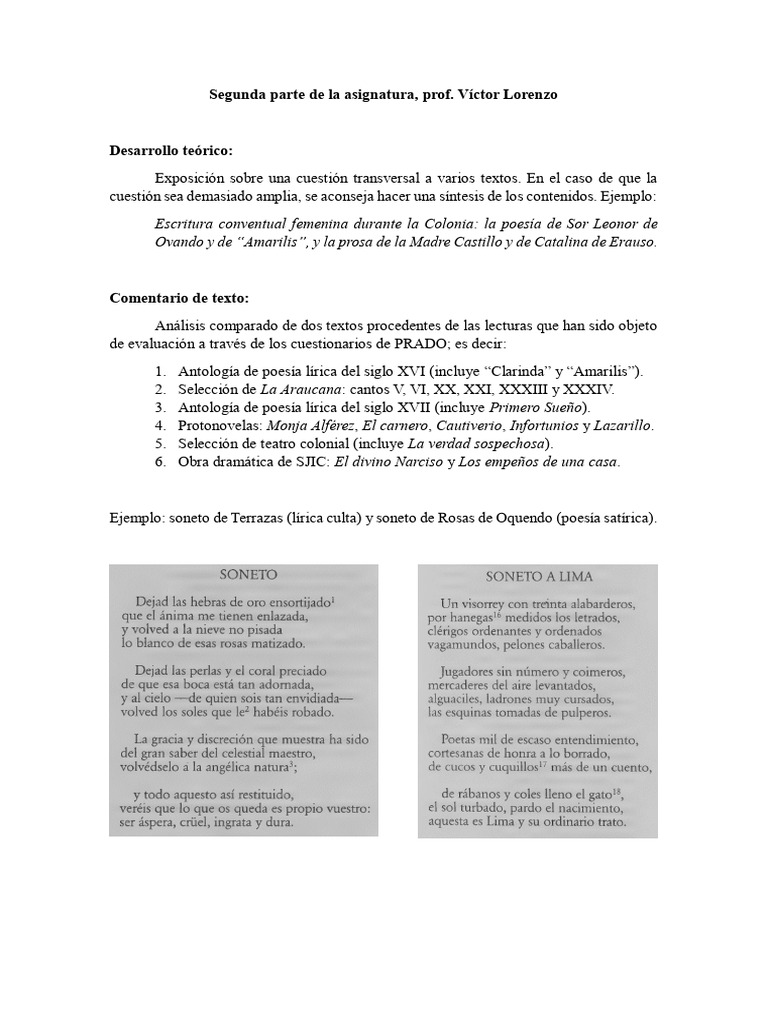 Segunda parte de la asignatura, prof. Víctor Lorenzo

Desarrollo teórico:

Exposición sobre una cuestión transversal a varios textos. En el caso de que la cuestión sea demasiado amplia, se aconseja hacer una síntesis de los contenidos. Ejemplo:

Escritura conventual femenina durante la Colonia: la poesía de Sor Leonor de Ovando y de "Amarilis", y la prosa de la Madre Castillo y de Catalina de Erauso.

Comentario de texto:

Análisis comparado de dos textos procedentes de las lecturas que han sido objeto de evaluación a través de los cuestionarios de PRADO; es decir:

1. Antología de poesía lírica del siglo XVI (incluye "Clarinda" y "Amarilis").
2. Selección de La Araucana: cantos V, VI, XX, XXI, XXXIII y XXXIV.
3. Antología de poesía lírica del siglo XVII (incluye Primero Sueño).
4. Protonovelas: Monja Alférez, El carnero, Cautiverio, Infortunios y Lazarillo.
5. Selección de teatro colonial (incluye La verdad sospechosa).
6. Obra dramática de SJIC: El divino Narciso y Los empeños de una casa.

Ejemplo: soneto de Terrazas (lírica culta) y soneto de Rosas de Oquendo (poesía satírica).

SONETO

Dejad las hebras de oro ensortijado$^1$
que el ánima me tienen enlazada,
y volved a la nieve no pisada
lo blanco de esas rosas matizado.

Dejad las perlas y el coral preciado
de que esa boca está tan adornada,
y al cielo —de quien sois tan envidiada—
volved los soles que le$^2$ habéis robado.

La gracia y discreción que muestra ha sido
del gran saber del celestial maestro,
volvédselo a la angélica natura$^3$;

y todo aquesto así restituido,
veréis que lo que os queda es propio vuestro:
ser áspera, crüel, ingrata y dura.

SONETO A LIMA

Un visorrey con treinta alabarderos,
por hanegas$^{16}$ medidos los letrados,
clérigos ordenantes y ordenados
vagamundos, pelones caballeros.

Jugadores sin número y coimeros,
mercaderes del aire levantados,
alguaciles, ladrones muy cursados,
las esquinas tomadas de pulperos.

Poetas mil de escaso entendimiento,
cortesanas de honra a lo borrado,
de cucos y cuquillos$^{17}$ más de un cuento,

de rábanos y coles lleno el gato$^{18}$,
el sol turbado, pardo el nacimiento,
aquesta es Lima y su ordinario trato.